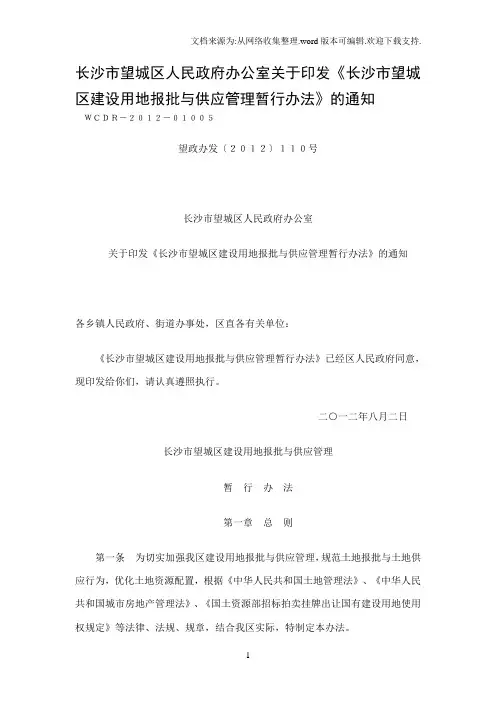 文档来源为:从网络收集整理.word版本可编辑.欢迎下载支持.

长沙市望城区人民政府办公室关于印发《长沙市望城区建设用地报批与供应管理暂行办法》的通知

WCDR－2012－01005

望政办发〔2012〕110号

长沙市望城区人民政府办公室

关于印发《长沙市望城区建设用地报批与供应管理暂行办法》的通知

各乡镇人民政府、街道办事处，区直各有关单位：

《长沙市望城区建设用地报批与供应管理暂行办法》已经区人民政府同意，现印发给你们，请认真遵照执行。

二〇一二年八月二日

长沙市望城区建设用地报批与供应管理

暂 行 办 法

第一章 总 则

第一条 为切实加强我区建设用地报批与供应管理，规范土地报批与土地供应行为，优化土地资源配置，根据《中华人民共和国土地管理法》、《中华人民共和国城市房地产管理法》、《国土资源部招标拍卖挂牌出让国有建设用地使用权规定》等法律、法规、规章，结合我区实际，特制定本办法。

1